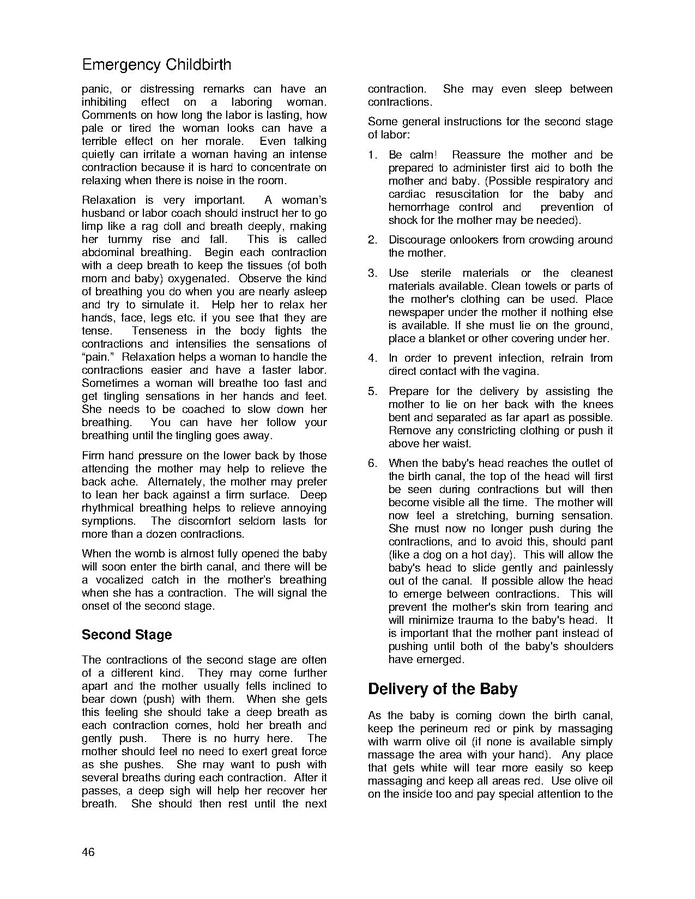 Emergency Childbirth

panic, or distressing remarks can have an inhibiting effect on a laboring woman. Comments on how long the labor is lasting, how pale or tired the woman looks can have a terrible effect on her morale. Even talking quietly can irritate a woman having an intense contraction because it is hard to concentrate on relaxing when there is noise in the room.

Relaxation is very important. A woman's husband or labor coach should instruct her to go limp like a rag doll and breath deeply, making her tummy rise and fall. This is called abdominal breathing. Begin each contraction with a deep breath to keep the tissues (of both mom and baby) oxygenated. Observe the kind of breathing you do when you are nearly asleep and try to simulate it. Help her to relax her hands, face, legs etc. if you see that they are tense. Tenseness in the body fights the contractions and intensifies the sensations of "pain." Relaxation helps a woman to handle the contractions easier and have a faster labor. Sometimes a woman will breathe too fast and get tingling sensations in her hands and feet. She needs to be coached to slow down her breathing. You can have her follow your breathing until the tingling goes away.

Firm hand pressure on the lower back by those attending the mother may help to relieve the back ache. Alternately, the mother may prefer to lean her back against a firm surface. Deep rhythmical breathing helps to relieve annoying symptions. The discomfort seldom lasts for more than a dozen contractions.

When the womb is almost fully opened the baby will soon enter the birth canal, and there will be a vocalized catch in the mother's breathing when she has a contraction. The will signal the onset of the second stage.

Second Stage

The contractions of the second stage are often of a different kind. They may come further apart and the mother usually fells inclined to bear down (push) with them. When she gets this feeling she should take a deep breath as each contraction comes, hold her breath and gently push. There is no hurry here. The mother should feel no need to exert great force as she pushes. She may want to push with several breaths during each contraction. After it passes, a deep sigh will help her recover her breath. She should then rest until the next contraction. She may even sleep between contractions.

Some general instructions for the second stage of labor:

1. Be calm! Reassure the mother and be prepared to administer first aid to both the mother and baby. (Possible respiratory and cardiac resuscitation for the baby and hemorrhage control and prevention of shock for the mother may be needed).

2. Discourage onlookers from crowding around the mother.

3. Use sterile materials or the cleanest materials available. Clean towels or parts of the mother's clothing can be used. Place newspaper under the mother if nothing else is available. If she must lie on the ground, place a blanket or other covering under her.

4. In order to prevent infection, refrain from direct contact with the vagina.

5. Prepare for the delivery by assisting the mother to lie on her back with the knees bent and separated as far apart as possible. Remove any constricting clothing or push it above her waist.

6. When the baby's head reaches the outlet of the birth canal, the top of the head will first be seen during contractions but will then become visible all the time. The mother will now feel a stretching, burning sensation. She must now no longer push during the contractions, and to avoid this, should pant (like a dog on a hot day). This will allow the baby's head to slide gently and painlessly out of the canal. If possible allow the head to emerge between contractions. This will prevent the mother's skin from tearing and will minimize trauma to the baby's head. It is important that the mother pant instead of pushing until both of the baby's shoulders have emerged.

Delivery of the Baby

As the baby is coming down the birth canal, keep the perineum red or pink by massaging with warm olive oil (if none is available simply massage the area with your hand). Any place that gets white will tear more easily so keep massaging and keep all areas red. Use olive oil on the inside too and pay special attention to the

46